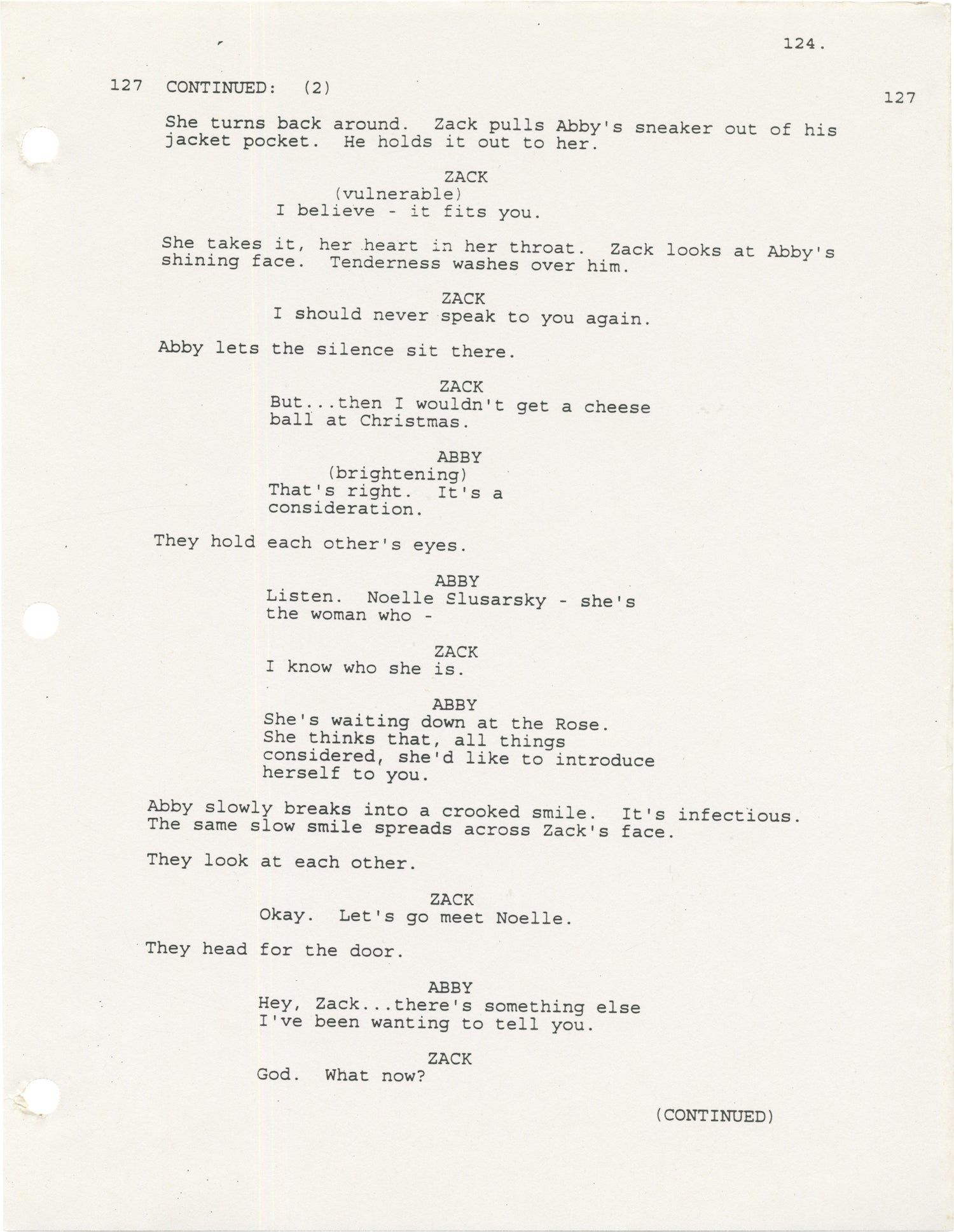 124.

127 CONTINUED: (2) 127

She turns back around. Zack pulls Abby's sneaker out of his jacket pocket. He holds it out to her.

ZACK
(vulnerable)
I believe - it fits you.

She takes it, her heart in her throat. Zack looks at Abby's shining face. Tenderness washes over him.

ZACK
I should never speak to you again.

Abby lets the silence sit there.

ZACK
But...then I wouldn't get a cheese ball at Christmas.

ABBY
(brightening)
That's right. It's a consideration.

They hold each other's eyes.

ABBY
Listen. Noelle Slusarsky - she's the woman who -

ZACK
I know who she is.

ABBY
She's waiting down at the Rose. She thinks that, all things considered, she'd like to introduce herself to you.

Abby slowly breaks into a crooked smile. It's infectious. The same slow smile spreads across Zack's face.

They look at each other.

ZACK
Okay. Let's go meet Noelle.

They head for the door.

ABBY
Hey, Zack...there's something else I've been wanting to tell you.

ZACK
God. What now?

(CONTINUED)